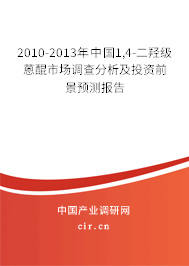 2010-2013年中国1,4-二羟级蒽醌市场调查分析及投资前景预测报告

中国产业调研网
cir.cn